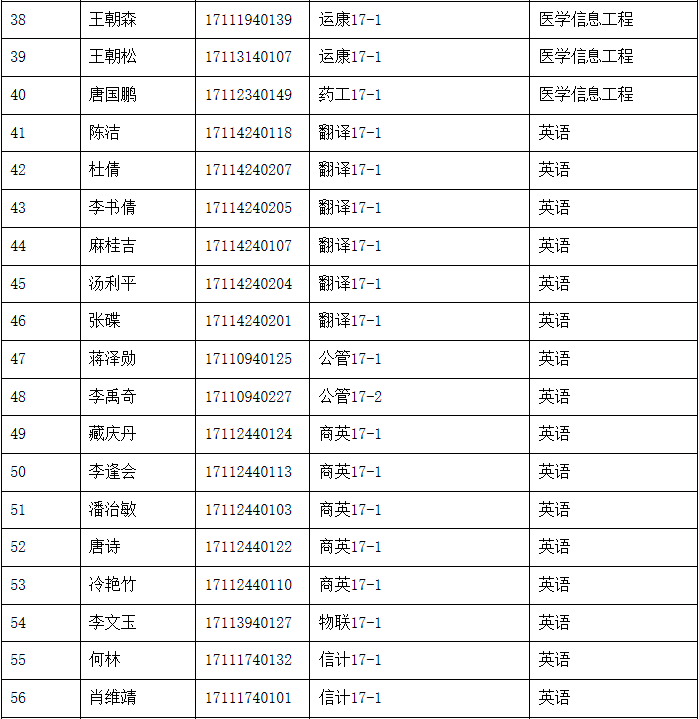 | 38 | 王朝森 | 17111940139 | 运康17-1 | 医学信息工程 |
|---|---|---|---|---|
| 39 | 王朝松 | 17113140107 | 运康17-1 | 医学信息工程 |
| 40 | 唐国鹏 | 17112340149 | 药工17-1 | 医学信息工程 |
| 41 | 陈洁 | 17114240118 | 翻译17-1 | 英语 |
| 42 | 杜倩 | 17114240207 | 翻译17-1 | 英语 |
| 43 | 李书倩 | 17114240205 | 翻译17-1 | 英语 |
| 44 | 麻桂吉 | 17114240107 | 翻译17-1 | 英语 |
| 45 | 汤利平 | 17114240204 | 翻译17-1 | 英语 |
| 46 | 张碟 | 17114240201 | 翻译17-1 | 英语 |
| 47 | 蒋泽勋 | 17110940125 | 公管17-1 | 英语 |
| 48 | 李禹奇 | 17110940227 | 公管17-2 | 英语 |
| 49 | 藏庆丹 | 17112440124 | 商英17-1 | 英语 |
| 50 | 李逢会 | 17112440113 | 商英17-1 | 英语 |
| 51 | 潘治敏 | 17112440103 | 商英17-1 | 英语 |
| 52 | 唐诗 | 17112440122 | 商英17-1 | 英语 |
| 53 | 冷艳竹 | 17112440110 | 商英17-1 | 英语 |
| 54 | 李文玉 | 17113940127 | 物联17-1 | 英语 |
| 55 | 何林 | 17111740132 | 信计17-1 | 英语 |
| 56 | 肖维靖 | 17111740101 | 信计17-1 | 英语 |